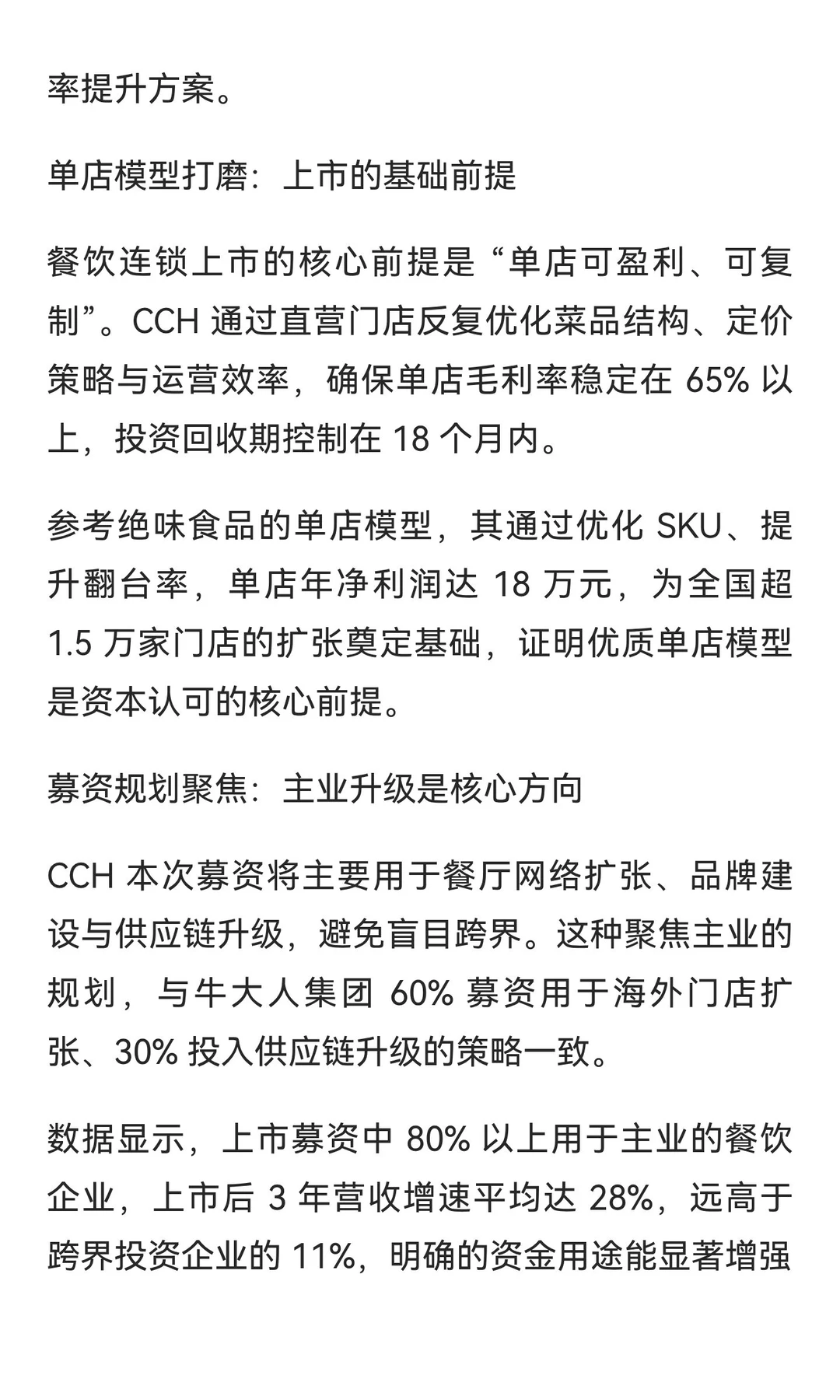 率提升方案。

单店模型打磨：上市的基础前提

餐饮连锁上市的核心前提是“单店可盈利、可复制”。CCH 通过直营门店反复优化菜品结构、定价策略与运营效率，确保单店毛利率稳定在 65% 以上，投资回收期控制在 18 个月内。

参考绝味食品的单店模型，其通过优化 SKU、提升翻台率，单店年净利润达 18 万元，为全国超 1.5 万家门店的扩张奠定基础，证明优质单店模型是资本认可的核心前提。

募资规划聚焦：主业升级是核心方向

CCH 本次募资将主要用于餐厅网络扩张、品牌建设与供应链升级，避免盲目跨界。这种聚焦主业的规划，与牛大人集团 60% 募资用于海外门店扩张、30% 投入供应链升级的策略一致。

数据显示，上市募资中 80% 以上用于主业的餐饮企业，上市后 3 年营收增速平均达 28%，远高于跨界投资企业的 11%，明确的资金用途能显著增强